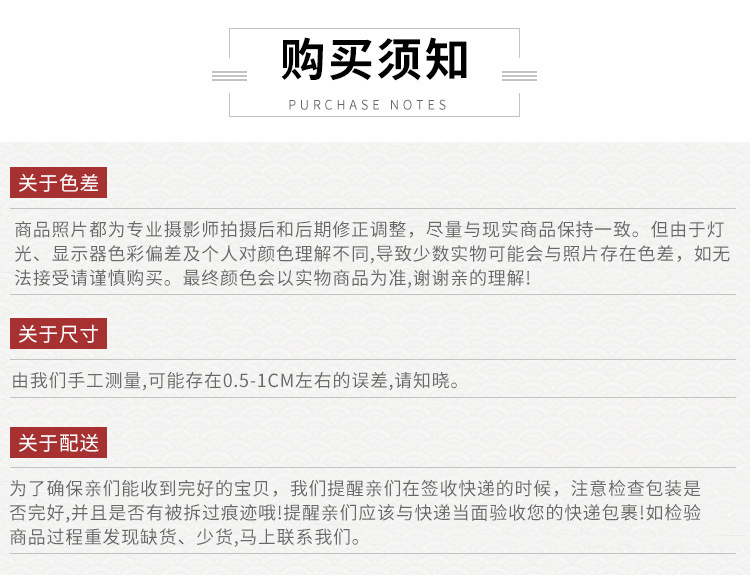 购买须知

PURCHASE NOTES

关于色差

商品照片都为专业摄影师拍摄后和后期修正调整，尽量与现实商品保持一致。但由于灯光、显示器色彩偏差及个人对颜色理解不同,导致少数实物可能会与照片存在色差，如无法接受请谨慎购买。最终颜色会以实物商品为准,谢谢亲的理解!

关于尺寸

由我们手工测量,可能存在0.5-1CM左右的误差,请知晓。

关于配送

为了确保亲们能收到完好的宝贝，我们提醒亲们在签收快递的时候，注意检查包装是否完好,并且是否有被拆过痕迹哦!提醒亲们应该与快递当面验收您的快递包裹!如检验商品过程重发现缺货、少货,马上联系我们。